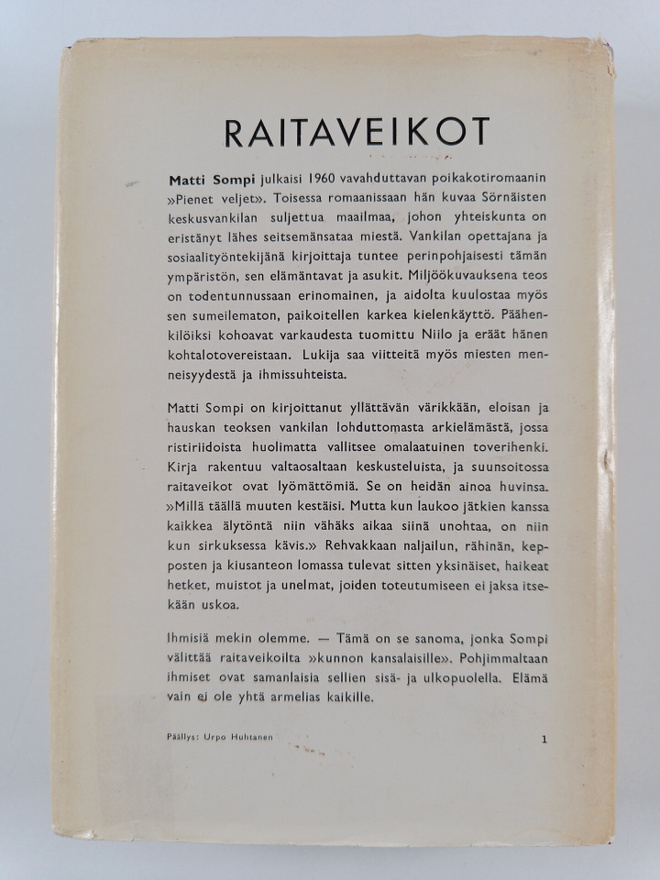 RAITAVEIKOT

Matti Sompi julkaisi 1960 vavahduttavan poikakotiromaanin »Pienet veljet». Toisessa romaanissaan hän kuvaa Sörnäisten keskusvankilan suljettua maailmaa, johon yhteiskunta on eristänyt lähes seitsemänsataa miestä. Vankilan opettajana ja sosiaalityöntekijänä kirjoittaja tuntee perinpohjaisesti tämän ympäristön, sen elämäntavat ja asukit. Miljöökuvauksena teos on todentunnussaan erinomainen, ja aidolta kuulostaa myös sen sumeilematon, paikoitellen karkea kielenkäyttö. Päähenkilöiksi kohoavat varkaudesta tuomittu Niilo ja eräät hänen kohtalotovereistaan. Lukija saa viitteitä myös miesten menneisyydestä ja ihmissuhteista.

Matti Sompi on kirjoittanut yllättävän värikkään, eloisan ja hauskan teoksen vankilan lohduttomasta arkielämästä, jossa ristiriidoista huolimatta vallitsee omalaatuinen toverihenki. Kirja rakentuu valtaosaltaan keskusteluista, ja suunsoitossa raitaveikot ovat lyömättömiä. Se on heidän ainoa huvinsa. »Millä täällä muuten kestäisi. Mutta kun laukoo jätkien kanssa kaikkea älytöntä niin vähäks aikaa siinä unohtaa, on niin kun sirkuksessa kävis.» Rehvakkaan naljailun, rähinän, kepposten ja kiusanteon lomassa tulevat sitten yksinäiset, haikeat hetket, muistot ja unelmat, joiden toteutumiseen ei jaksa itsekään uskoa.

Ihmisiä mekin olemme. — Tämä on se sanoma, jonka Sompi välittää raitaveikoilta »kunnon kansalaisille». Pohjimmaltaan ihmiset ovat samanlaisia sellien sisä- ja ulkopuolella. Elämä vain ei ole yhtä armelias kaikille.

Päällys: Urpo Huhtanen

1